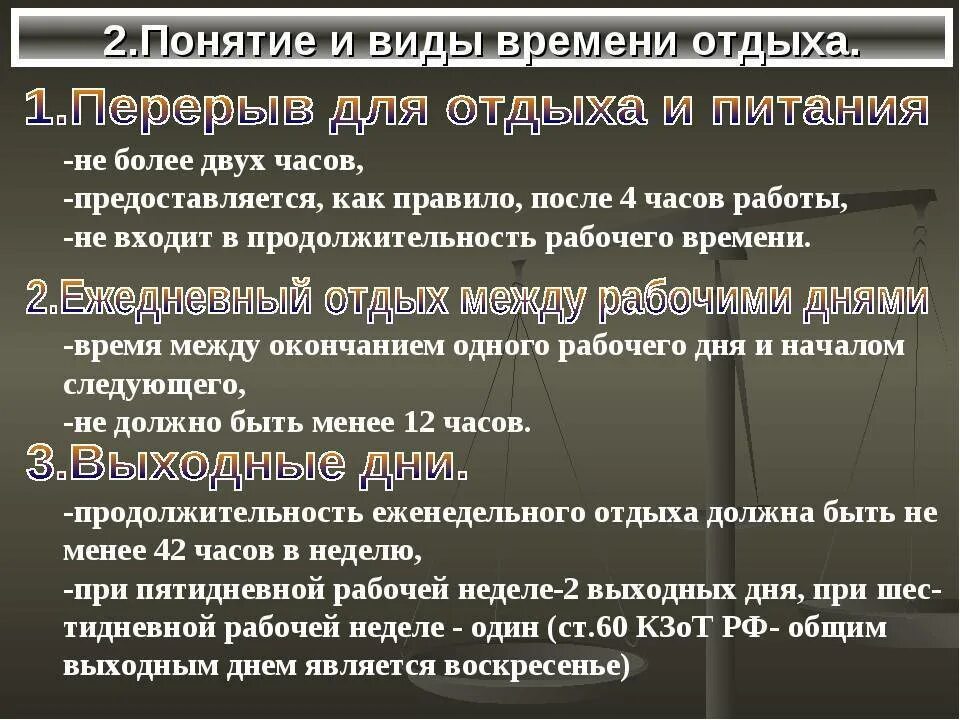 2.Понятие и виды времени отдыха.

1.Перерыв для отдыха и питания

-не более двух часов,
-предоставляется, как правило, после 4 часов работы,
-не входит в продолжительность рабочего времени.

2.Ежедневный отдых между рабочими днями

-время между окончанием одного рабочего дня и началом следующего,
-не должно быть менее 12 часов.

3.Выходные дни.

-продолжительность еженедельного отдыха должна быть не менее 42 часов в неделю,
-при пятидневной рабочей неделе-2 выходных дня, при шестидневной рабочей неделе - один (ст.60 КЗоТ РФ- общим выходным днем является воскресенье)